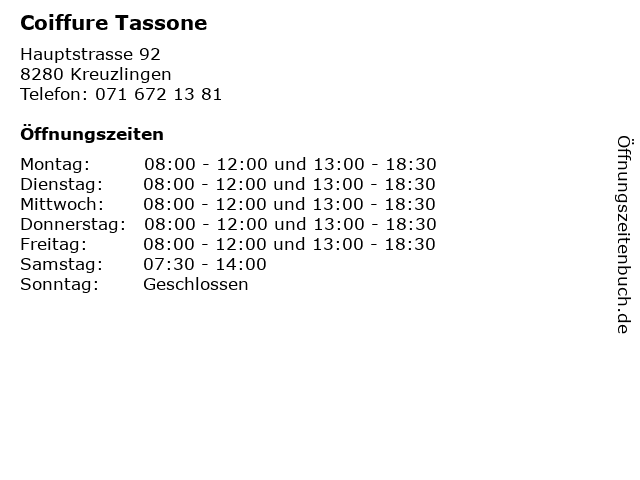 Coiffure Tassone

Hauptstrasse 92
8280 Kreuzlingen
Telefon: 071 672 13 81

Öffnungszeiten

Montag: 08:00 - 12:00 und 13:00 - 18:30
Dienstag: 08:00 - 12:00 und 13:00 - 18:30
Mittwoch: 08:00 - 12:00 und 13:00 - 18:30
Donnerstag: 08:00 - 12:00 und 13:00 - 18:30
Freitag: 08:00 - 12:00 und 13:00 - 18:30
Samstag: 07:30 - 14:00
Sonntag: Geschlossen

Öffnungszeitenbuch.de